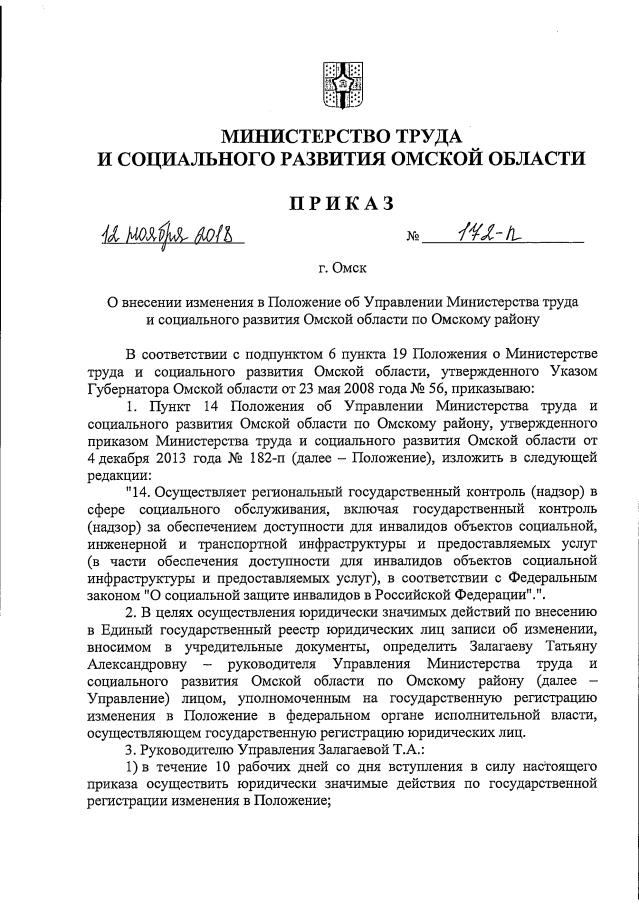 МИНИСТЕРСТВО ТРУДА
И СОЦИАЛЬНОГО РАЗВИТИЯ ОМСКОЙ ОБЛАСТИ

ПРИКАЗ

12 ноября 2018 № 172-п

г. Омск

О внесении изменения в Положение об Управлении Министерства труда и социального развития Омской области по Омскому району

В соответствии с подпунктом 6 пункта 19 Положения о Министерстве труда и социального развития Омской области, утвержденного Указом Губернатора Омской области от 23 мая 2008 года № 56, приказываю:

1. Пункт 14 Положения об Управлении Министерства труда и социального развития Омской области по Омскому району, утвержденного приказом Министерства труда и социального развития Омской области от 4 декабря 2013 года № 182-п (далее – Положение), изложить в следующей редакции:

"14. Осуществляет региональный государственный контроль (надзор) в сфере социального обслуживания, включая государственный контроль (надзор) за обеспечением доступности для инвалидов объектов социальной, инженерной и транспортной инфраструктуры и предоставляемых услуг (в части обеспечения доступности для инвалидов объектов социальной инфраструктуры и предоставляемых услуг), в соответствии с Федеральным законом "О социальной защите инвалидов в Российской Федерации".".

2. В целях осуществления юридически значимых действий по внесению в Единый государственный реестр юридических лиц записи об изменении, вносимом в учредительные документы, определить Залагаеву Татьяну Александровну – руководителя Управления Министерства труда и социального развития Омской области по Омскому району (далее – Управление) лицом, уполномоченным на государственную регистрацию изменения в Положение в федеральном органе исполнительной власти, осуществляющем государственную регистрацию юридических лиц.

3. Руководителю Управления Залагаевой Т.А.:

1) в течение 10 рабочих дней со дня вступления в силу настоящего приказа осуществить юридически значимые действия по государственной регистрации изменения в Положение;